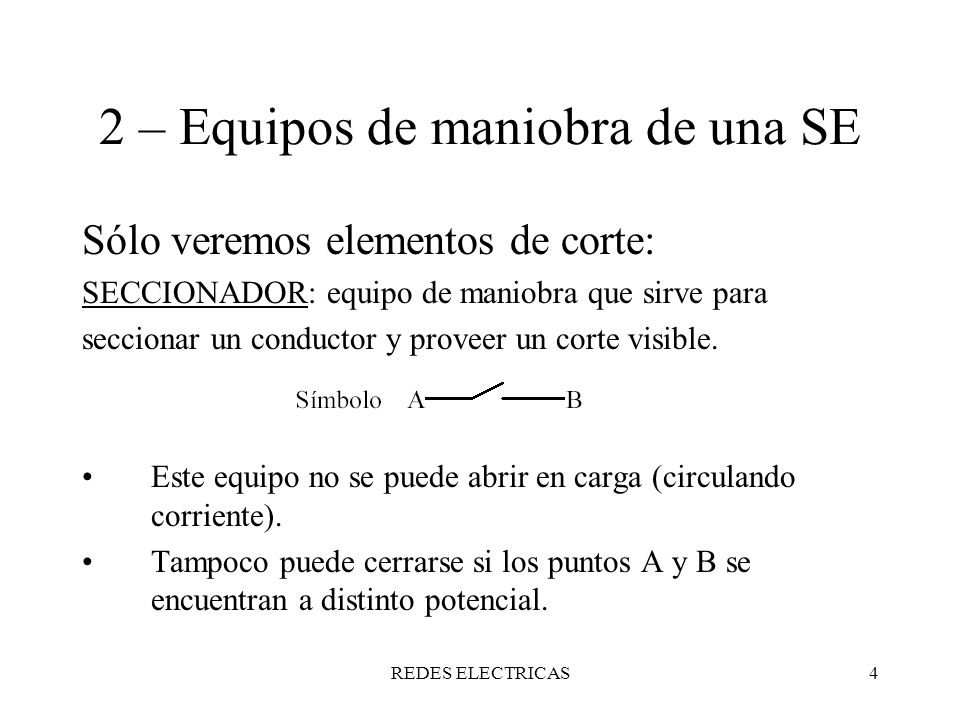 2 – Equipos de maniobra de una SE

Sólo veremos elementos de corte:

SECCIONADOR: equipo de maniobra que sirve para seccionar un conductor y proveer un corte visible.

Símbolo A B

• Este equipo no se puede abrir en carga (circulando corriente).
• Tampoco puede cerrarse si los puntos A y B se encuentran a distinto potencial.

REDES ELECTRICAS 4